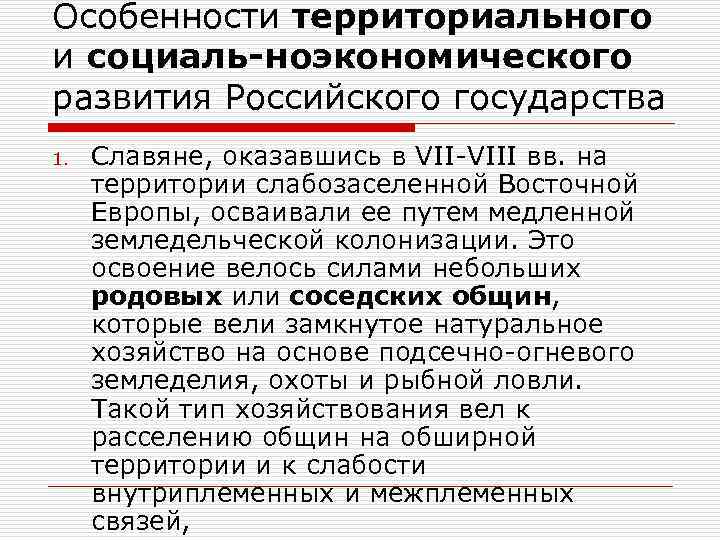 Особенности территориального и социаль-ноэкономического развития Российского государства

1. Славяне, оказавшись в VII-VIII вв. на территории слабозаселенной Восточной Европы, осваивали ее путем медленной земледельческой колонизации. Это освоение велось силами небольших родовых или соседских общин, которые вели замкнутое натуральное хозяйство на основе подсечно-огневого земледелия, охоты и рыбной ловли. Такой тип хозяйствования вел к расселению общин на обширной территории и к слабости внутриплеменных и межплеменных связей,